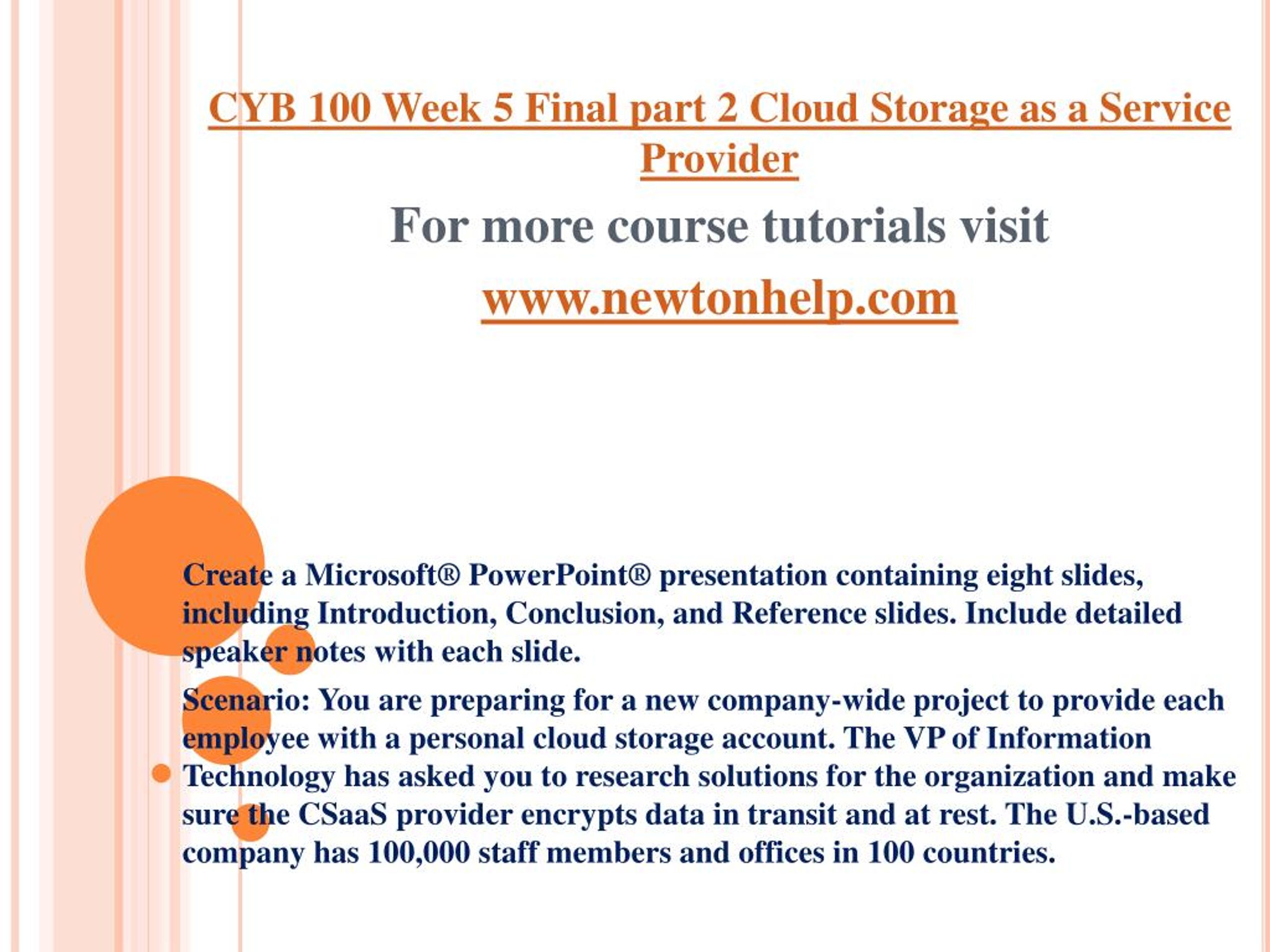 CYB 100 Week 5 Final part 2 Cloud Storage as a Service Provider

For more course tutorials visit

www.newtonhelp.com

Create a Microsoft® PowerPoint® presentation containing eight slides, including Introduction, Conclusion, and Reference slides. Include detailed speaker notes with each slide.

Scenario: You are preparing for a new company-wide project to provide each employee with a personal cloud storage account. The VP of Information Technology has asked you to research solutions for the organization and make sure the CSaaS provider encrypts data in transit and at rest. The U.S.-based company has 100,000 staff members and offices in 100 countries.